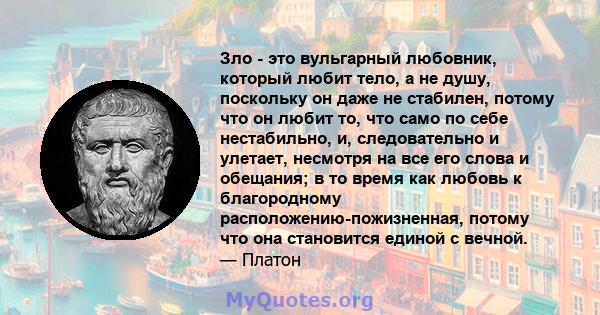 Зло - это вульгарный любовник, который любит тело, а не душу, поскольку он даже не стабилен, потому что он любит то, что само по себе нестабильно, и, следовательно и улетает, несмотря на все его слова и обещания; в то время как любовь к благородному расположению-пожизненная, потому что она становится единой с вечной.
— Платон

MyQuotes.org